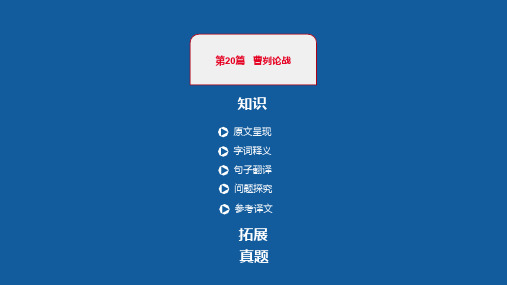 第20篇　曹刿论战

知识

原文呈现
字词释义
句子翻译
问题探究
参考译文

拓展
真题